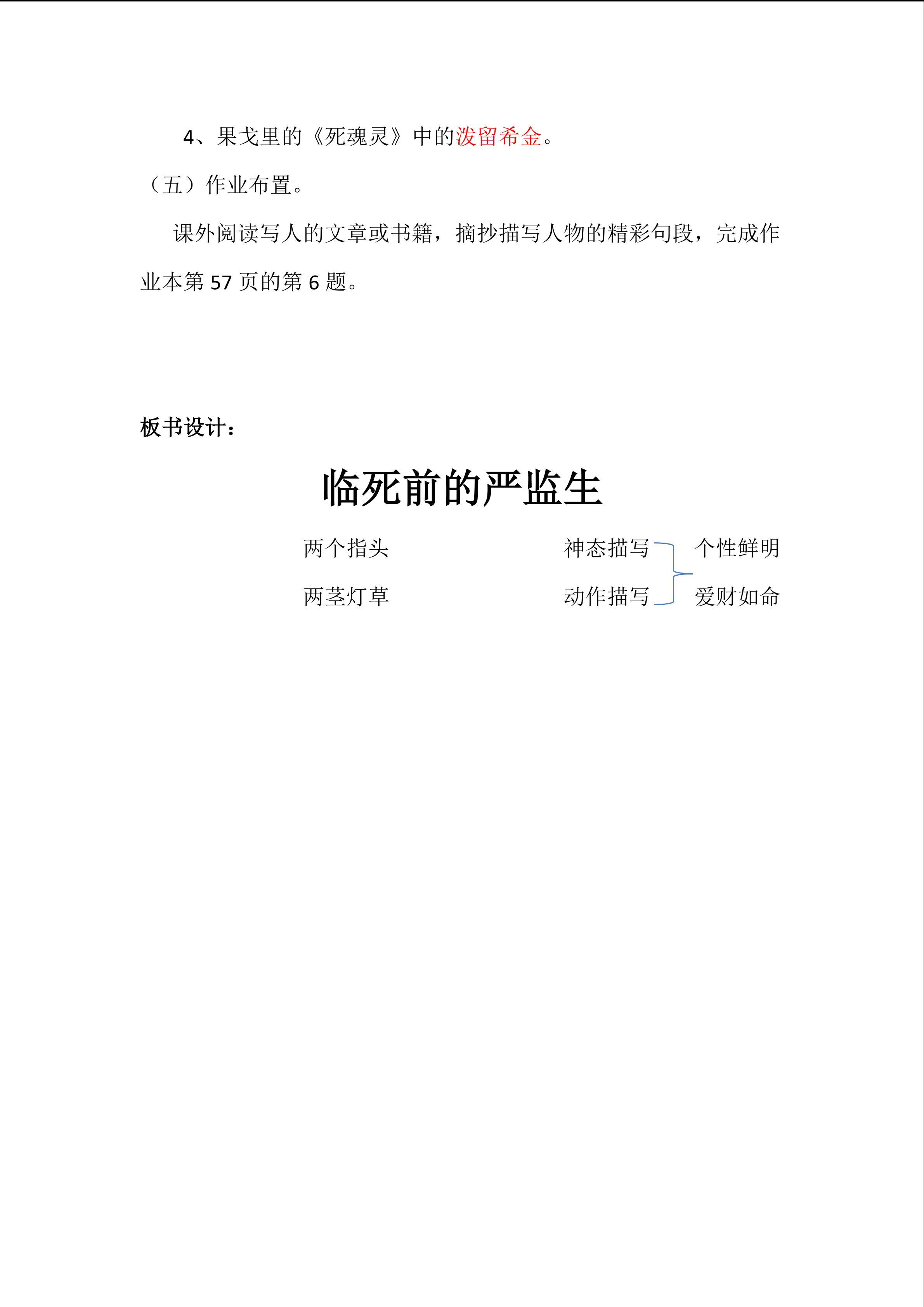 4、果戈里的《死魂灵》中的泼留希金。

（五）作业布置。

课外阅读写人的文章或书籍，摘抄描写人物的精彩句段，完成作业本第 57 页的第 6 题。

板书设计：

临死前的严监生

两个指头　　神态描写　　个性鲜明

两茎灯草　　动作描写　　爱财如命